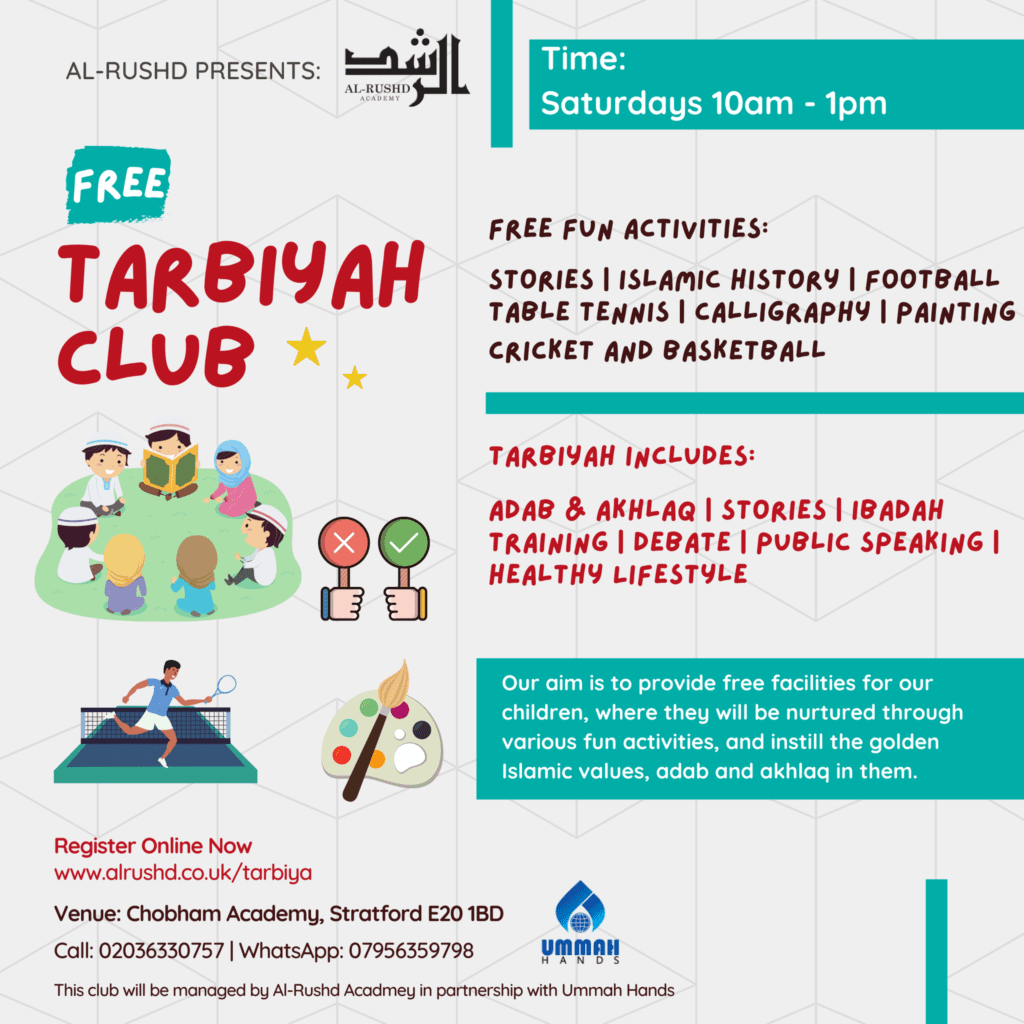 AL-RUSHD PRESENTS:

الرشد
AL-RUSHD
ACADEMY

Time:
Saturdays 10am - 1pm

FREE

TARBIYAH CLUB

FREE FUN ACTIVITIES:

STORIES | ISLAMIC HISTORY | FOOTBALL TABLE TENNIS | CALLIGRAPHY | PAINTING CRICKET AND BASKETBALL

TARBIYAH INCLUDES:

ADAB & AKHLAQ | STORIES | IBADAH TRAINING | DEBATE | PUBLIC SPEAKING | HEALTHY LIFESTYLE

Our aim is to provide free facilities for our children, where they will be nurtured through various fun activities, and instill the golden Islamic values, adab and akhlaq in them.

Register Online Now
www.alrushd.co.uk/tarbiya

Venue: Chobham Academy, Stratford E20 1BD

Call: 02036330757 | WhatsApp: 07956359798

UMMAH
HANDS

This club will be managed by Al-Rushd Acadmey in partnership with Ummah Hands